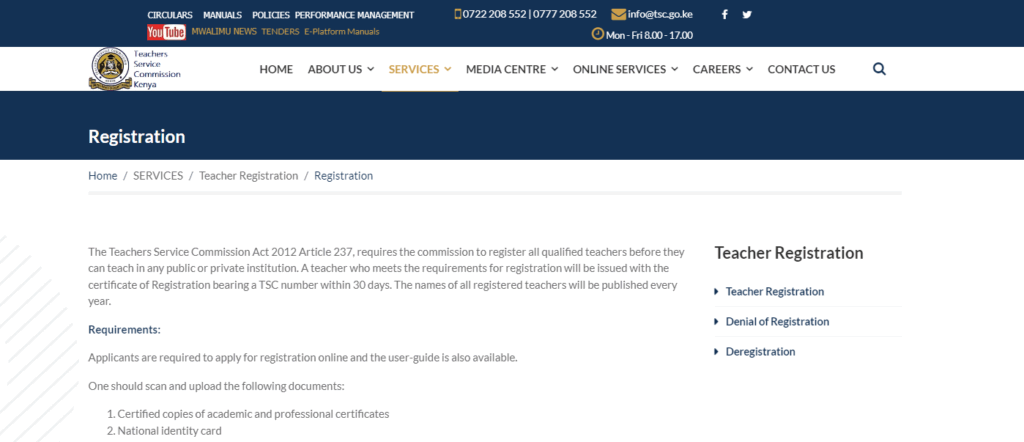 CIRCULARS MANUALS POLICIES PERFORMANCE MANAGEMENT
0722 208 552 | 0777 208 552
info@tsc.go.ke
YouTube MWALIMU NEWS TENDERS E-Platform Manuals
Mon - Fri 8.00 - 17.00

Teachers Service Commission Kenya

HOME ABOUT US SERVICES MEDIA CENTRE ONLINE SERVICES CAREERS CONTACT US

Registration

Home / SERVICES / Teacher Registration / Registration

The Teachers Service Commission Act 2012 Article 237, requires the commission to register all qualified teachers before they can teach in any public or private institution. A teacher who meets the requirements for registration will be issued with the certificate of Registration bearing a TSC number within 30 days. The names of all registered teachers will be published every year.

Requirements:

Applicants are required to apply for registration online and the user-guide is also available.

One should scan and upload the following documents:

1. Certified copies of academic and professional certificates
2. National identity card

Teacher Registration

Teacher Registration
Denial of Registration
Deregistration